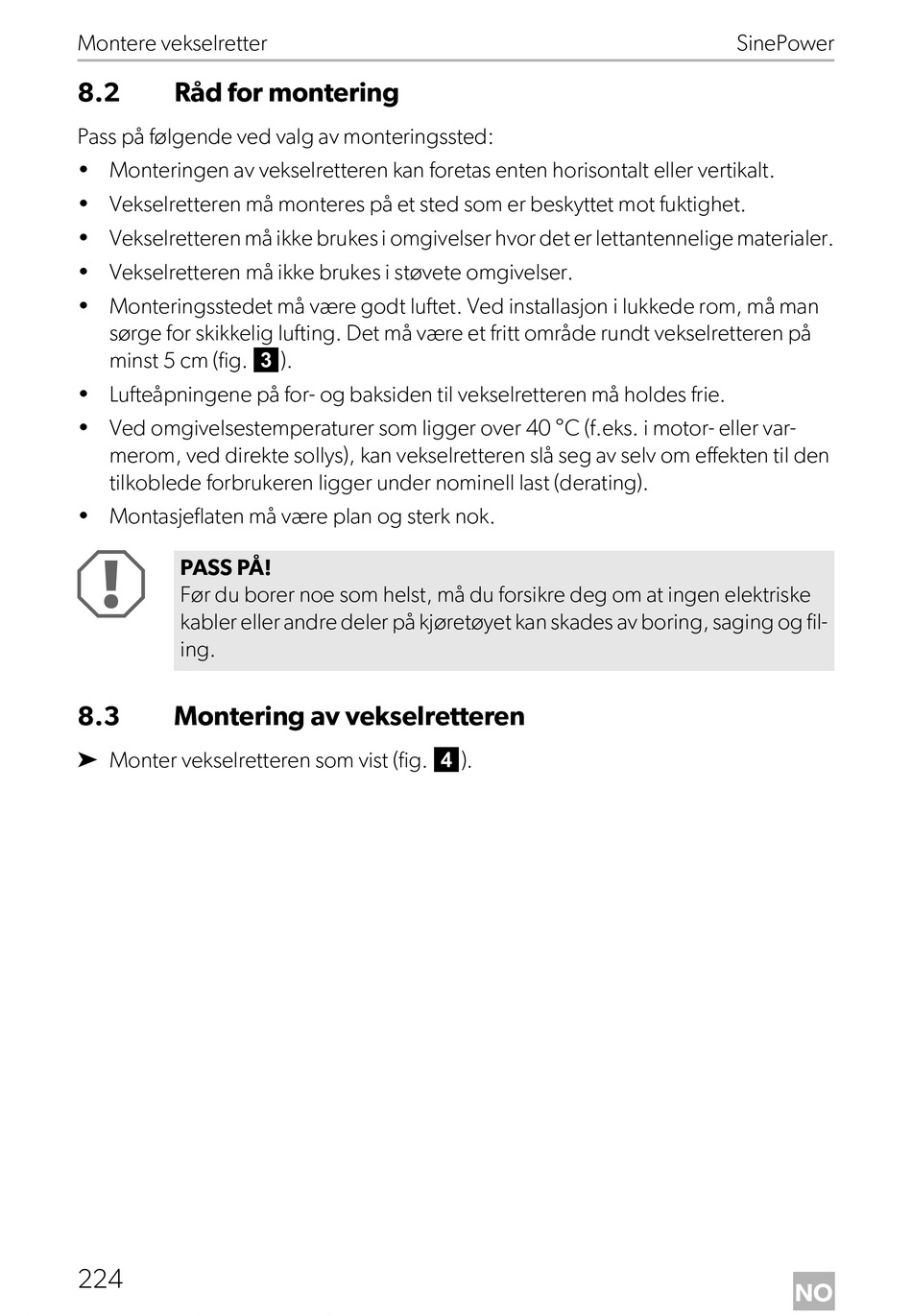 Montere vekselretter SinePower

8.2 Råd for montering

Pass på følgende ved valg av monteringssted:

• Monteringen av vekselretteren kan foretas enten horisontalt eller vertikalt.
• Vekselretteren må monteres på et sted som er beskyttet mot fuktighet.
• Vekselretteren må ikke brukes i omgivelser hvor det er lettantennelige materialer.
• Vekselretteren må ikke brukes i støvete omgivelser.
• Monteringsstedet må være godt luftet. Ved installasjon i lukkede rom, må man sørge for skikkelig lufting. Det må være et fritt område rundt vekselretteren på minst 5 cm (fig. 3).
• Lufteåpningene på for- og baksiden til vekselretteren må holdes frie.
• Ved omgivelsestemperaturer som ligger over 40 °C (f.eks. i motor- eller varmerom, ved direkte sollys), kan vekselretteren slå seg av selv om effekten til den tilkoblede forbrukeren ligger under nominell last (derating).
• Montasjeflaten må være plan og sterk nok.

PASS PÅ!
Før du borer noe som helst, må du forsikre deg om at ingen elektriske kabler eller andre deler på kjøretøyet kan skades av boring, saging og filing.

8.3 Montering av vekselretteren

➤ Monter vekselretteren som vist (fig. 4).

224

NO